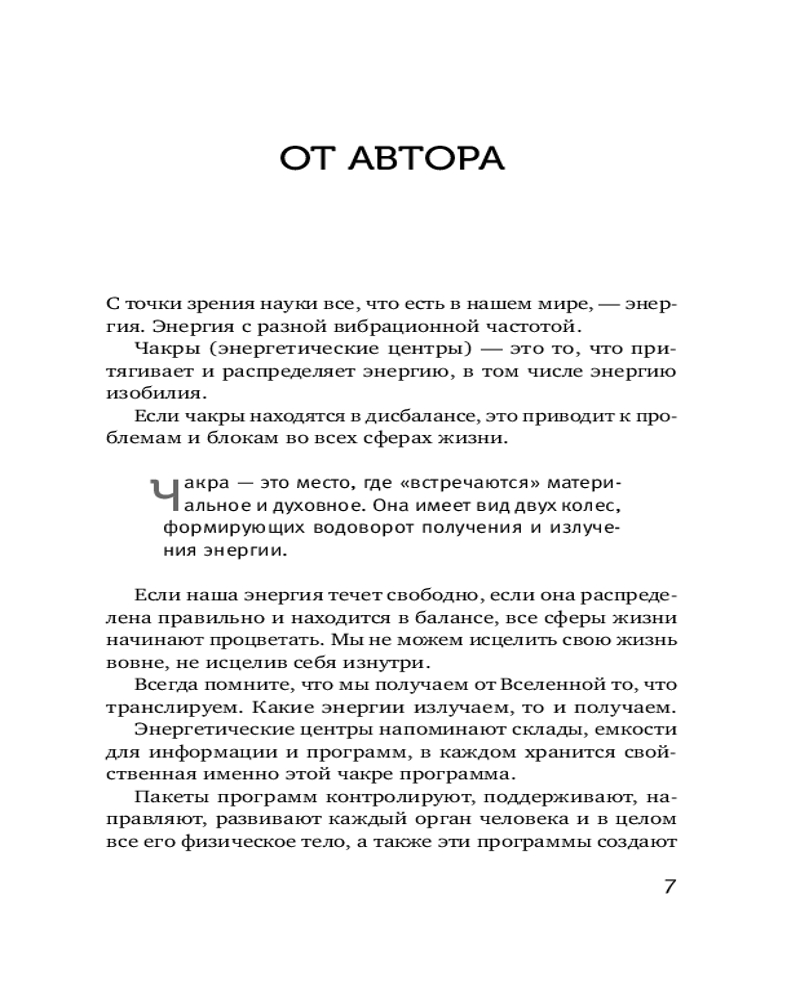 ОТ АВТОРА

С точки зрения науки все, что есть в нашем мире, — энергия. Энергия с разной вибрационной частотой.

Чакры (энергетические центры) — это то, что притягивает и распределяет энергию, в том числе энергию изобилия.

Если чакры находятся в дисбалансе, это приводит к проблемам и блокам во всех сферах жизни.

Чакра — это место, где «встречаются» материальное и духовное. Она имеет вид двух колес, формирующих водоворот получения и излучения энергии.

Если наша энергия течет свободно, если она распределена правильно и находится в балансе, все сферы жизни начинают процветать. Мы не можем исцелить свою жизнь вовне, не исцелив себя изнутри.

Всегда помните, что мы получаем от Вселенной то, что транслируем. Какие энергии излучаем, то и получаем.

Энергетические центры напоминают склады, емкости для информации и программ, в каждом хранится свойственная именно этой чакре программа.

Пакеты программ контролируют, поддерживают, направляют, развивают каждый орган человека и в целом все его физическое тело, а также эти программы создают

7